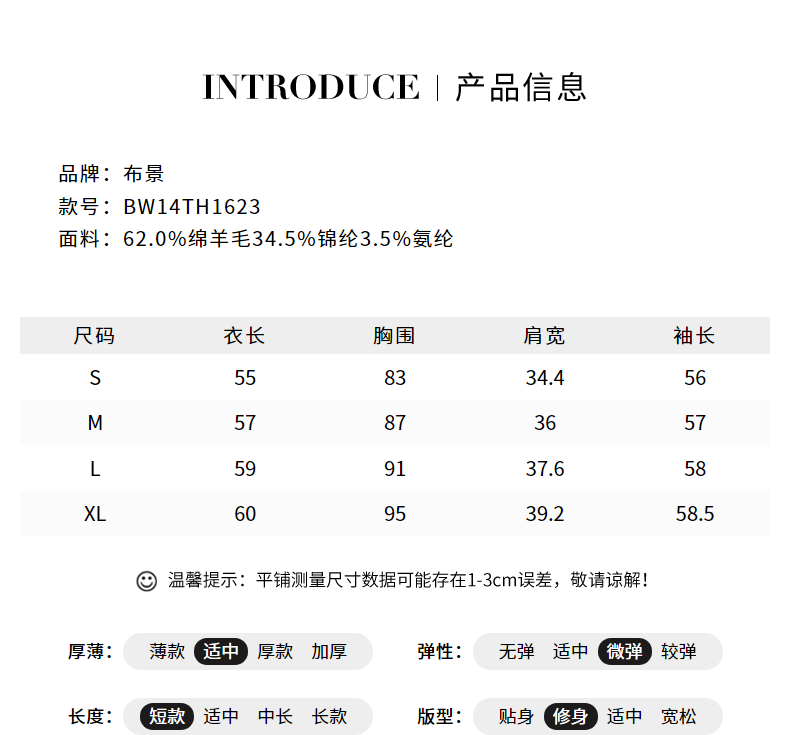 INTRODUCE | 产品信息

品牌：布景
款号：BW14TH1623
面料：62.0%绵羊毛34.5%锦纶3.5%氨纶

| 尺码 | 衣长 | 胸围 | 肩宽 | 袖长 |
|---|---|---|---|---|
| S | 55 | 83 | 34.4 | 56 |
| M | 57 | 87 | 36 | 57 |
| L | 59 | 91 | 37.6 | 58 |
| XL | 60 | 95 | 39.2 | 58.5 |

温馨提示：平铺测量尺寸数据可能存在1-3cm误差，敬请谅解！

厚薄： 薄款 适中 厚款 加厚

弹性： 无弹 适中 微弹 较弹

长度： 短款 适中 中长 长款

版型： 贴身 修身 适中 宽松